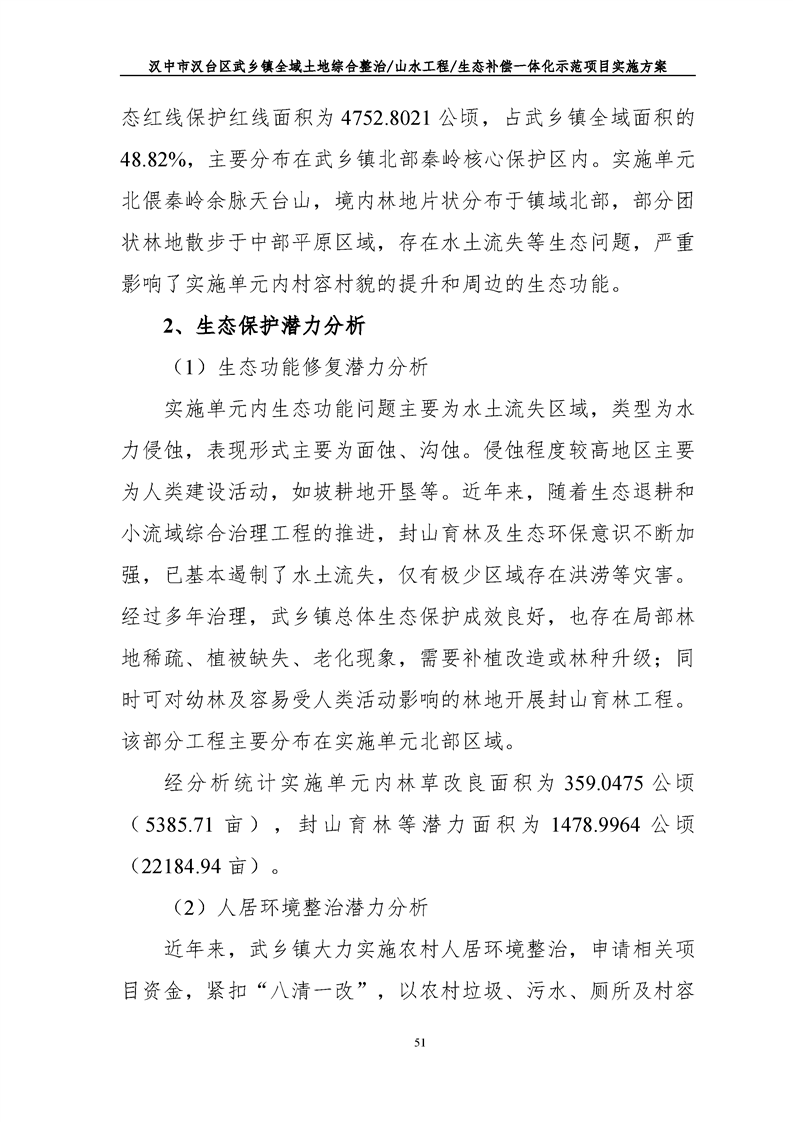 汉中市汉台区武乡镇全域土地综合整治/山水工程/生态补偿一体化示范项目实施方案

态红线保护红线面积为 4752.8021 公顷，占武乡镇全域面积的 48.82%，主要分布在武乡镇北部秦岭核心保护区内。实施单元北偎秦岭余脉天台山，境内林地片状分布于镇域北部，部分团状林地散步于中部平原区域，存在水土流失等生态问题，严重影响了实施单元内村容村貌的提升和周边的生态功能。

2、生态保护潜力分析

（1）生态功能修复潜力分析

实施单元内生态功能问题主要为水土流失区域，类型为水力侵蚀，表现形式主要为面蚀、沟蚀。侵蚀程度较高地区主要为人类建设活动，如坡耕地开垦等。近年来，随着生态退耕和小流域综合治理工程的推进，封山育林及生态环保意识不断加强，已基本遏制了水土流失，仅有极少区域存在洪涝等灾害。经过多年治理，武乡镇总体生态保护成效良好，也存在局部林地稀疏、植被缺失、老化现象，需要补植改造或林种升级；同时可对幼林及容易受人类活动影响的林地开展封山育林工程。该部分工程主要分布在实施单元北部区域。

经分析统计实施单元内林草改良面积为 359.0475 公顷（5385.71 亩），封山育林等潜力面积为 1478.9964 公顷（22184.94 亩）。

（2）人居环境整治潜力分析

近年来，武乡镇大力实施农村人居环境整治，申请相关项目资金，紧扣“八清一改”，以农村垃圾、污水、厕所及村容

51